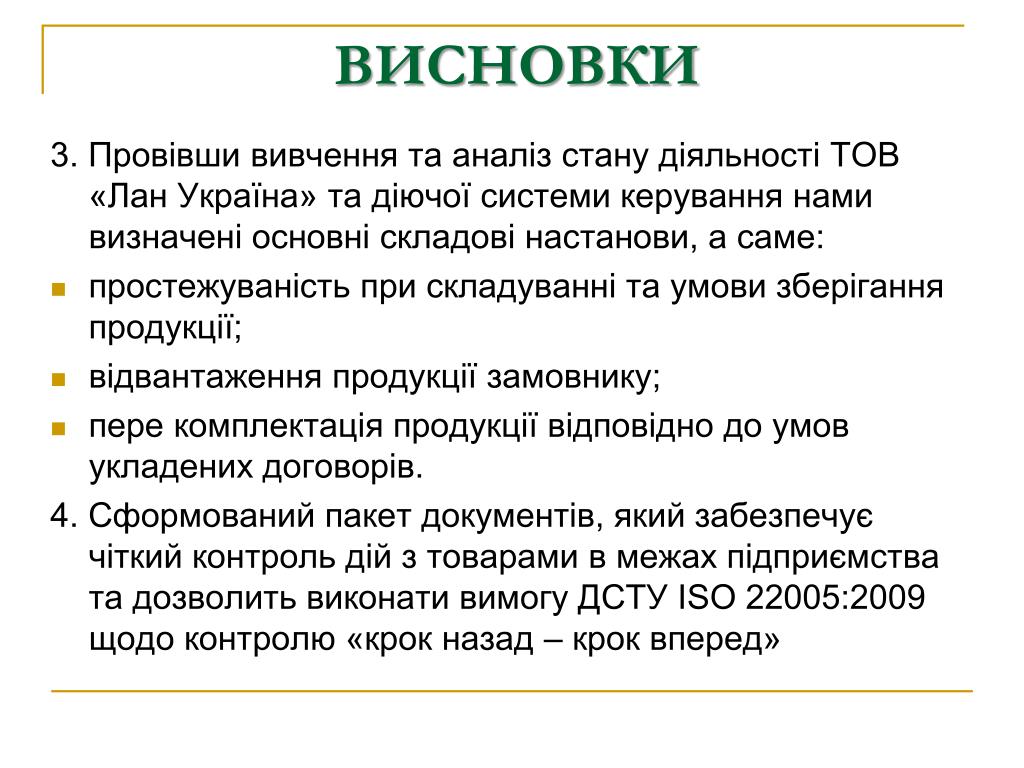 ВИСНОВКИ

3. Провівши вивчення та аналіз стану діяльності ТОВ «Лан Україна» та діючої системи керування нами визначені основні складові настанови, а саме:

- простежуваність при складуванні та умови зберігання продукції;
- відвантаження продукції замовнику;
- пере комплектація продукції відповідно до умов укладених договорів.

4. Сформований пакет документів, який забезпечує чіткий контроль дій з товарами в межах підприємства та дозволить виконати вимогу ДСТУ ISO 22005:2009 щодо контролю «крок назад – крок вперед»